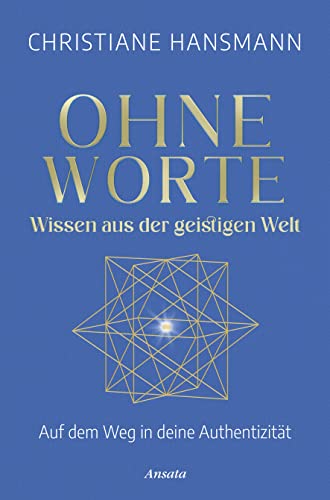 CHRISTIANE HANSMANN

OHNE WORTE

Wissen aus der geistigen Welt

Auf dem Weg in deine Authentizität

Ansata